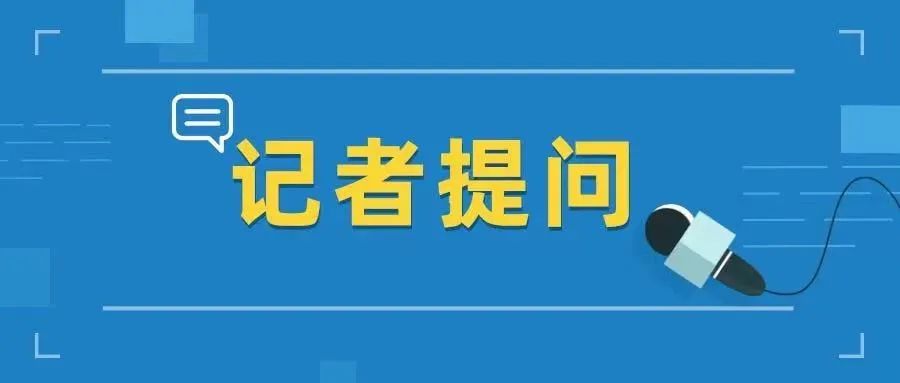 记者提问